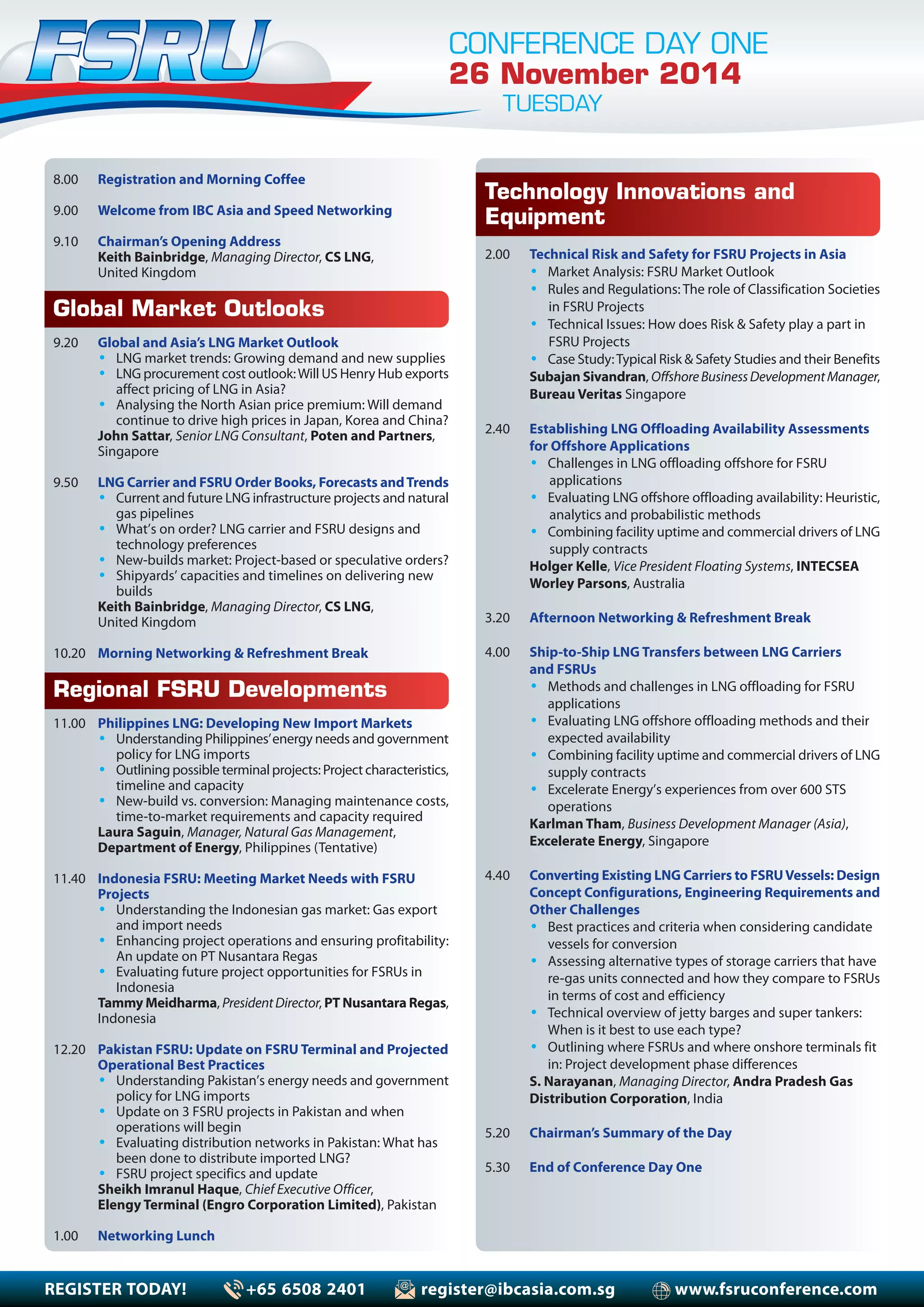 FSRU

CONFERENCE DAY ONE
26 November 2014
TUESDAY

8.00 Registration and Morning Coffee

9.00 Welcome from IBC Asia and Speed Networking

9.10 Chairman's Opening Address
Keith Bainbridge, Managing Director, CS LNG, United Kingdom

Global Market Outlooks

9.20 Global and Asia's LNG Market Outlook
• LNG market trends: Growing demand and new supplies
• LNG procurement cost outlook: Will US Henry Hub exports affect pricing of LNG in Asia?
• Analysing the North Asian price premium: Will demand continue to drive high prices in Japan, Korea and China?
John Sattar, Senior LNG Consultant, Poten and Partners, Singapore

9.50 LNG Carrier and FSRU Order Books, Forecasts and Trends
• Current and future LNG infrastructure projects and natural gas pipelines
• What's on order? LNG carrier and FSRU designs and technology preferences
• New-builds market: Project-based or speculative orders?
• Shipyards' capacities and timelines on delivering new builds
Keith Bainbridge, Managing Director, CS LNG, United Kingdom

10.20 Morning Networking & Refreshment Break

Regional FSRU Developments

11.00 Philippines LNG: Developing New Import Markets
• Understanding Philippines' energy needs and government policy for LNG imports
• Outlining possible terminal projects: Project characteristics, timeline and capacity
• New-build vs. conversion: Managing maintenance costs, time-to-market requirements and capacity required
Laura Saguin, Manager, Natural Gas Management, Department of Energy, Philippines (Tentative)

11.40 Indonesia FSRU: Meeting Market Needs with FSRU Projects
• Understanding the Indonesian gas market: Gas export and import needs
• Enhancing project operations and ensuring profitability: An update on PT Nusantara Regas
• Evaluating future project opportunities for FSRUs in Indonesia
Tammy Meidharma, President Director, PT Nusantara Regas, Indonesia

12.20 Pakistan FSRU: Update on FSRU Terminal and Projected Operational Best Practices
• Understanding Pakistan's energy needs and government policy for LNG imports
• Update on 3 FSRU projects in Pakistan and when operations will begin
• Evaluating distribution networks in Pakistan: What has been done to distribute imported LNG?
• FSRU project specifics and update
Sheikh Imranul Haque, Chief Executive Officer, Elengy Terminal (Engro Corporation Limited), Pakistan

1.00 Networking Lunch

Technology Innovations and Equipment

2.00 Technical Risk and Safety for FSRU Projects in Asia
• Market Analysis: FSRU Market Outlook
• Rules and Regulations: The role of Classification Societies in FSRU Projects
• Technical Issues: How does Risk & Safety play a part in FSRU Projects
• Case Study: Typical Risk & Safety Studies and their Benefits
Subajan Sivandran, Offshore Business Development Manager, Bureau Veritas Singapore

2.40 Establishing LNG Offloading Availability Assessments for Offshore Applications
• Challenges in LNG offloading offshore for FSRU applications
• Evaluating LNG offshore offloading availability: Heuristic, analytics and probabilistic methods
• Combining facility uptime and commercial drivers of LNG supply contracts
Holger Kelle, Vice President Floating Systems, INTECSEA Worley Parsons, Australia

3.20 Afternoon Networking & Refreshment Break

4.00 Ship-to-Ship LNG Transfers between LNG Carriers and FSRUs
• Methods and challenges in LNG offloading for FSRU applications
• Evaluating LNG offshore offloading methods and their expected availability
• Combining facility uptime and commercial drivers of LNG supply contracts
• Excelerate Energy's experiences from over 600 STS operations
Karlman Tham, Business Development Manager (Asia), Excelerate Energy, Singapore

4.40 Converting Existing LNG Carriers to FSRU Vessels: Design Concept Configurations, Engineering Requirements and Other Challenges
• Best practices and criteria when considering candidate vessels for conversion
• Assessing alternative types of storage carriers that have re-gas units connected and how they compare to FSRUs in terms of cost and efficiency
• Technical overview of jetty barges and super tankers: When is it best to use each type?
• Outlining where FSRUs and where onshore terminals fit in: Project development phase differences
S. Narayanan, Managing Director, Andra Pradesh Gas Distribution Corporation, India

5.20 Chairman's Summary of the Day

5.30 End of Conference Day One

REGISTER TODAY! +65 6508 2401 register@ibcasia.com.sg www.fsruconference.com